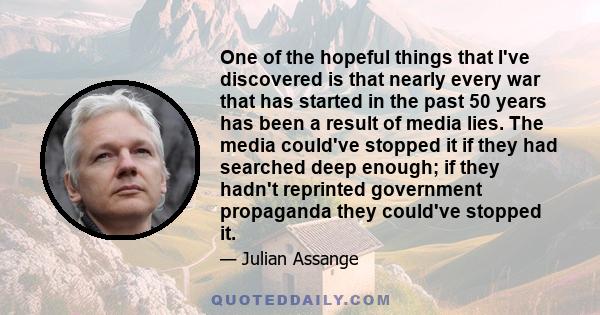 One of the hopeful things that I've discovered is that nearly every war that has started in the past 50 years has been a result of media lies. The media could've stopped it if they had searched deep enough; if they hadn't reprinted government propaganda they could've stopped it.

— Julian Assange

QUOTEDDAILY.COM